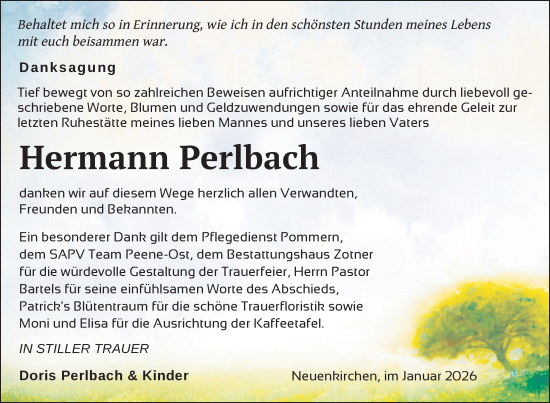 Behaltet mich so in Erinnerung, wie ich in den schönsten Stunden meines Lebens mit euch beisammen war.

Danksagung

Tief bewegt von so zahlreichen Beweisen aufrichtiger Anteilnahme durch liebevoll geschriebene Worte, Blumen und Geldzuwendungen sowie für das ehrende Geleit zur letzten Ruhestätte meines lieben Mannes und unseres lieben Vaters

Hermann Perlbach

danken wir auf diesem Wege herzlich allen Verwandten, Freunden und Bekannten.

Ein besonderer Dank gilt dem Pflegedienst Pommern, dem SAPV Team Peene-Ost, dem Bestattungshaus Zotner für die würdevolle Gestaltung der Trauerfeier, Herrn Pastor Bartels für seine einfühlsamen Worte des Abschieds, Patrick's Blütentraum für die schöne Trauerfloristik sowie Moni und Elisa für die Ausrichtung der Kaffeetafel.

IN STILLER TRAUER

Doris Perlbach & Kinder

Neuenkirchen, im Januar 2026